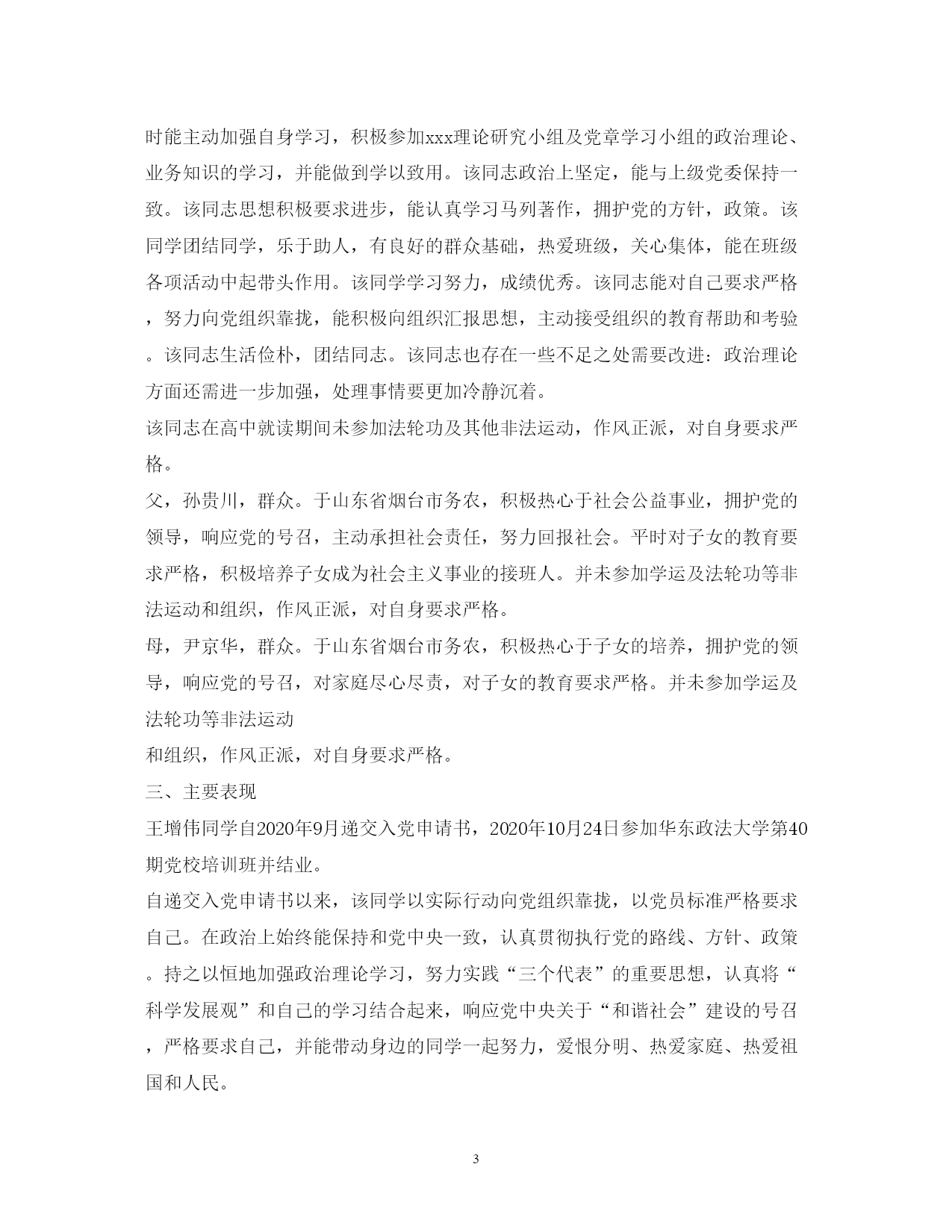 时能主动加强自身学习，积极参加xxx理论研究小组及党章学习小组的政治理论、业务知识的学习，并能做到学以致用。该同志政治上坚定，能与上级党委保持一致。该同志思想积极要求进步，能认真学习马列著作，拥护党的方针，政策。该同学团结同学，乐于助人，有良好的群众基础，热爱班级，关心集体，能在班级各项活动中起带头作用。该同学学习努力，成绩优秀。该同志能对自己要求严格，努力向党组织靠拢，能积极向组织汇报思想，主动接受组织的教育帮助和考验。该同志生活俭朴，团结同志。该同志也存在一些不足之处需要改进：政治理论方面还需进一步加强，处理事情要更加冷静沉着。

该同志在高中就读期间未参加法轮功及其他非法运动，作风正派，对自身要求严格。

父，孙贵川，群众。于山东省烟台市务农，积极热心于社会公益事业，拥护党的领导，响应党的号召，主动承担社会责任，努力回报社会。平时对子女的教育要求严格，积极培养子女成为社会主义事业的接班人。并未参加学运及法轮功等非法运动和组织，作风正派，对自身要求严格。

母，尹京华，群众。于山东省烟台市务农，积极热心于子女的培养，拥护党的领导，响应党的号召，对家庭尽心尽责，对子女的教育要求严格。并未参加学运及法轮功等非法运动

和组织，作风正派，对自身要求严格。

三、主要表现

王增伟同学自2020年9月递交入党申请书，2020年10月24日参加华东政法大学第40期党校培训班并结业。

自递交入党申请书以来，该同学以实际行动向党组织靠拢，以党员标准严格要求自己。在政治上始终能保持和党中央一致，认真贯彻执行党的路线、方针、政策。持之以恒地加强政治理论学习，努力实践“三个代表”的重要思想，认真将“科学发展观”和自己的学习结合起来，响应党中央关于“和谐社会”建设的号召，严格要求自己，并能带动身边的同学一起努力，爱恨分明、热爱家庭、热爱祖国和人民。

3